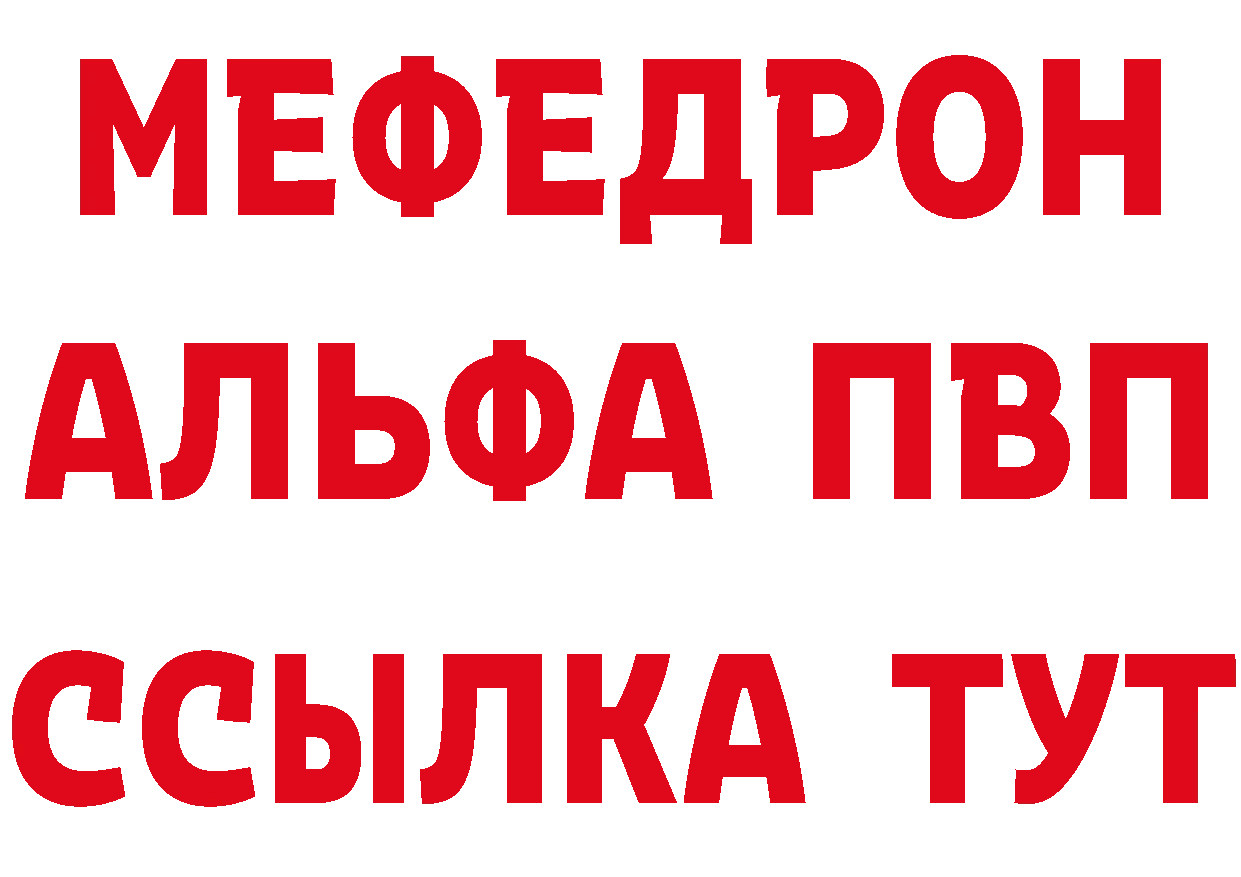 МЕФЕДРОН
АЛЬФА ПВП
ССЫЛКА ТУТ